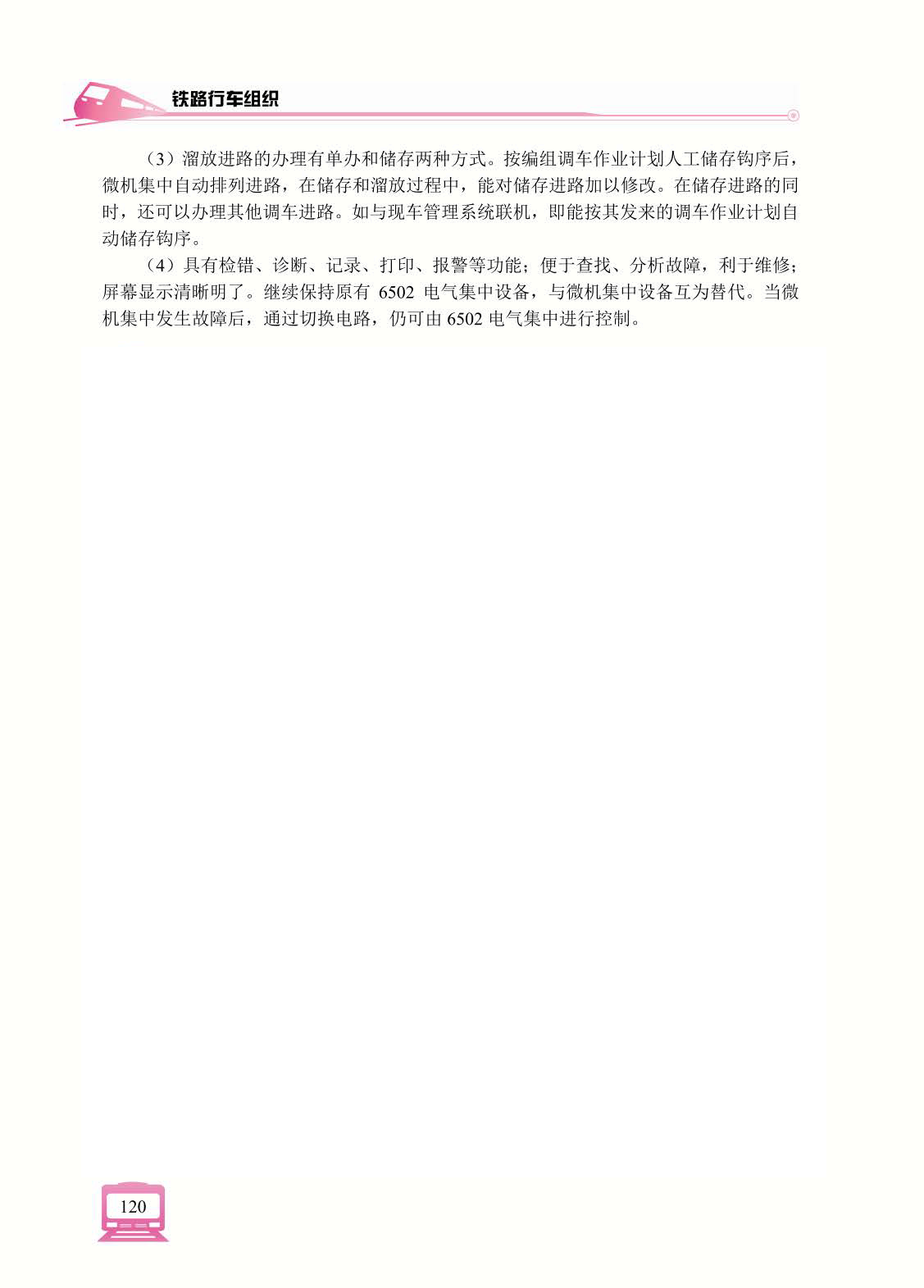 铁路行车组织

（3）溜放进路的办理有单办和储存两种方式。按编组调车作业计划人工储存钩序后，微机集中自动排列进路，在储存和溜放过程中，能对储存进路加以修改。在储存进路的同时，还可以办理其他调车进路。如与现车管理系统联机，即能按其发来的调车作业计划自动储存钩序。

（4）具有检错、诊断、记录、打印、报警等功能；便于查找、分析故障，利于维修；屏幕显示清晰明了。继续保持原有6502电气集中设备，与微机集中设备互为替代。当微机集中发生故障后，通过切换电路，仍可由6502电气集中进行控制。

120